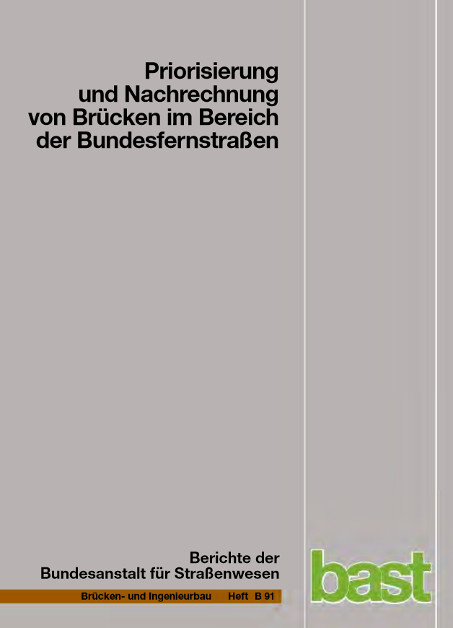 Priorisierung und Nachrechnung von Brücken im Bereich der Bundesfernstraßen

Berichte der Bundesanstalt für Straßenwesen

Brücken- und Ingenieurbau Heft B 91

bast